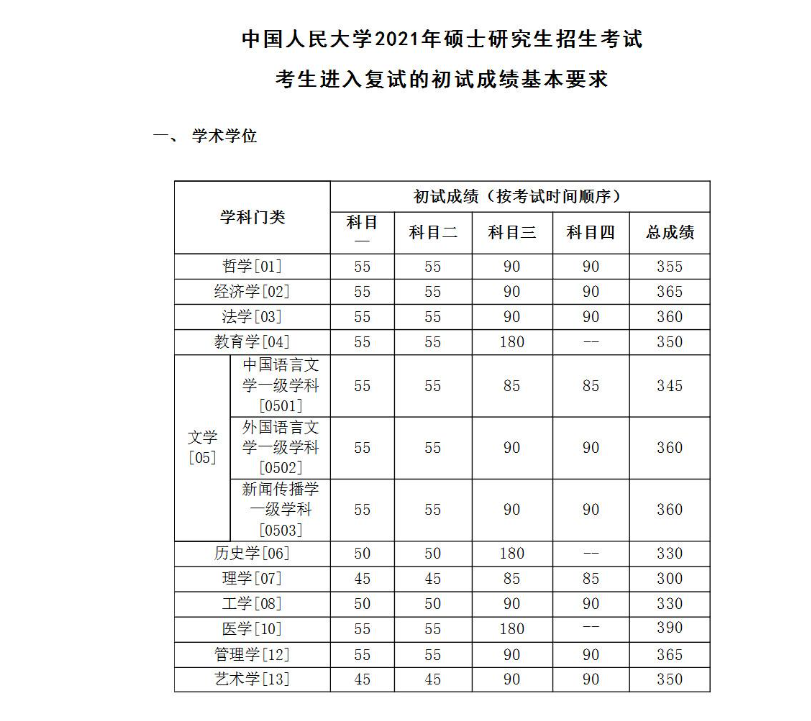 中国人民大学2021年硕士研究生招生考试

考生进入复试的初试成绩基本要求

一、 学术学位

| 学科门类 | | 初试成绩（按考试时间顺序） | | | | |
|---|---|---|---|---|---|---|
| | | 科目一 | 科目二 | 科目三 | 科目四 | 总成绩 |
| 哲学[01] | | 55 | 55 | 90 | 90 | 355 |
| 经济学[02] | | 55 | 55 | 90 | 90 | 365 |
| 法学[03] | | 55 | 55 | 90 | 90 | 360 |
| 教育学[04] | | 55 | 55 | 180 | -- | 350 |
| 文学[05] | 中国语言文学一级学科[0501] | 55 | 55 | 85 | 85 | 345 |
| | 外国语言文学一级学科[0502] | 55 | 55 | 90 | 90 | 360 |
| | 新闻传播学一级学科[0503] | 55 | 55 | 90 | 90 | 360 |
| 历史学[06] | | 50 | 50 | 180 | -- | 330 |
| 理学[07] | | 45 | 45 | 85 | 85 | 300 |
| 工学[08] | | 50 | 50 | 90 | 90 | 330 |
| 医学[10] | | 55 | 55 | 180 | -- | 390 |
| 管理学[12] | | 55 | 55 | 90 | 90 | 365 |
| 艺术学[13] | | 45 | 45 | 90 | 90 | 350 |